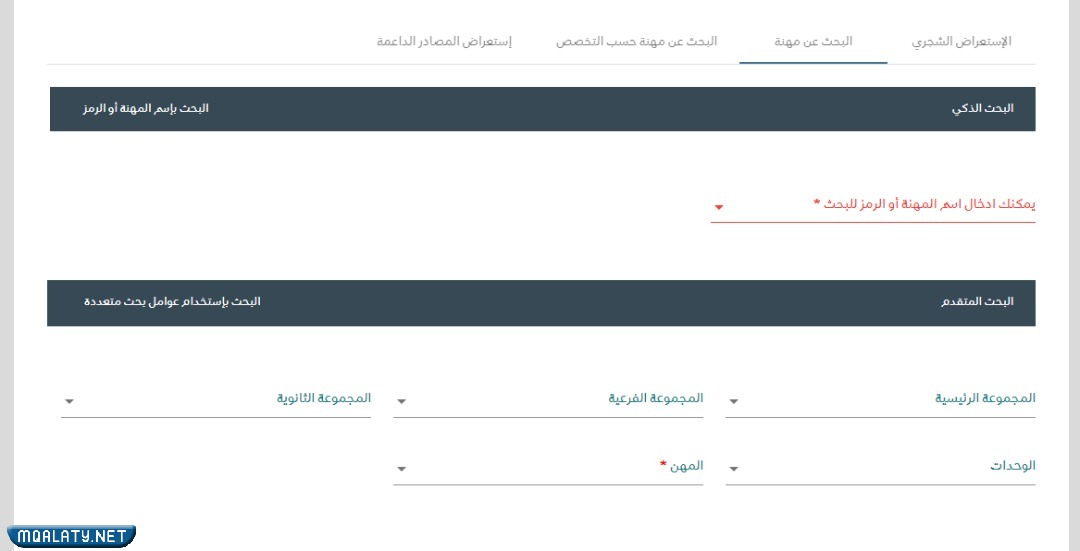 الإستعراض الشجري
البحث عن مهنة
البحث عن مهنة حسب التخصص
إستعراض المصادر الداعمة

البحث الذكي
البحث بإسم المهنة أو الرمز

يمكنك ادخال اسم المهنة أو الرمز للبحث *

البحث المتقدم
البحث بإستخدام عوامل بحث متعددة

المجموعة الرئيسية
المجموعة الفرعية
المجموعة الثانوية

الوحدات
المهن *

MQALATY.NET